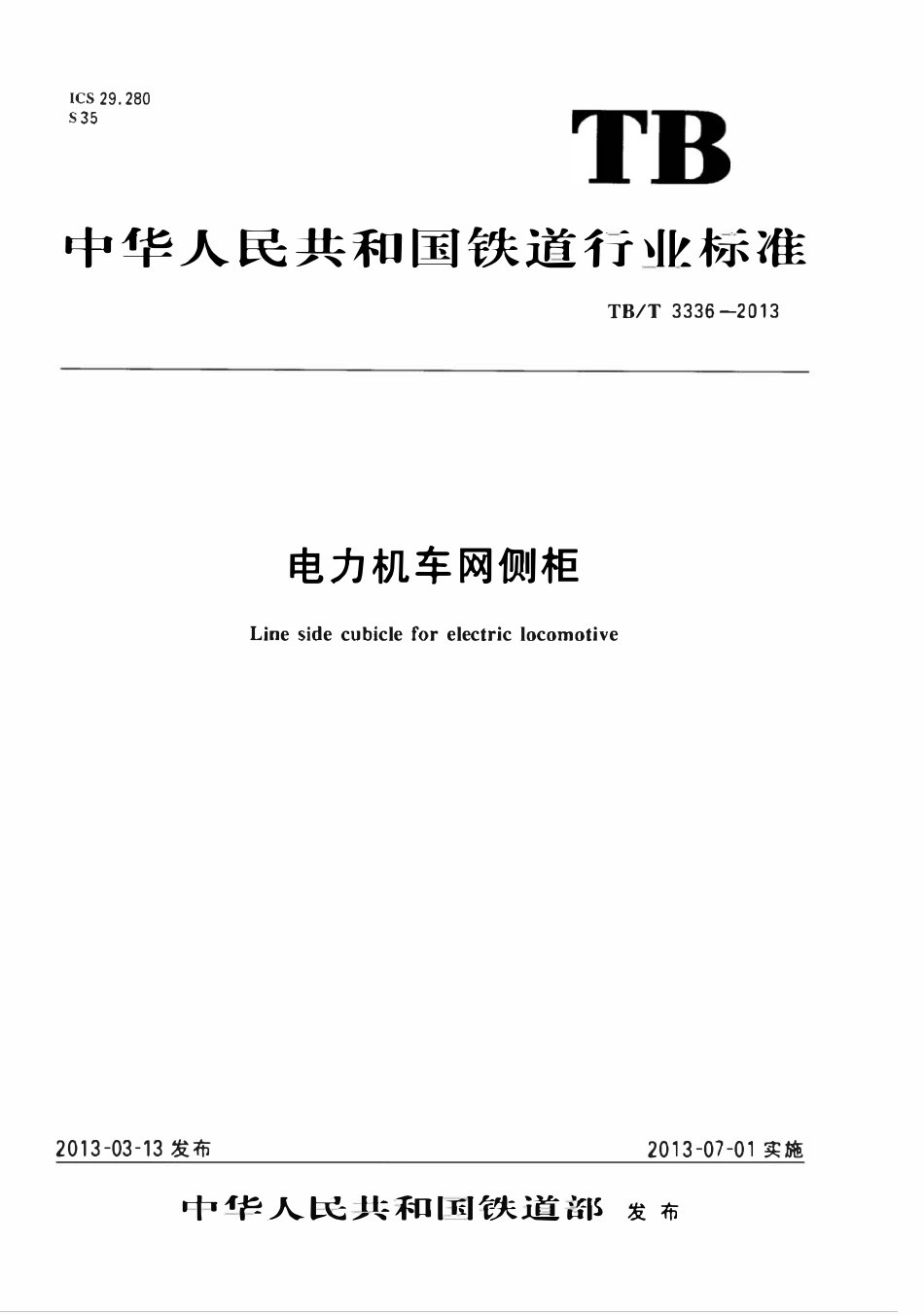 ICS 29.280
S 35

TB

中华人民共和国铁道行业标准

TB/T 3336—2013

电力机车网侧柜

Line side cubicle for electric locomotive

2013-03-13 发布

2013-07-01 实施

中华人民共和国铁道部 发布